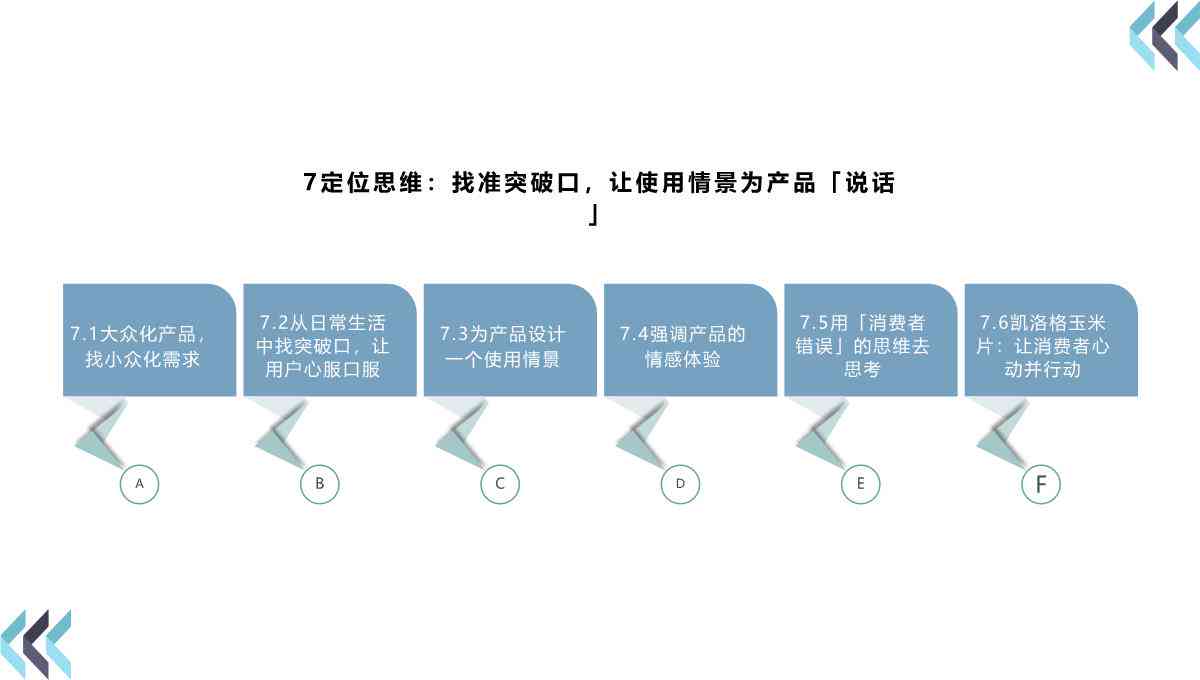 7定位思维：找准突破口，让使用情景为产品「说话」

7.1大众化产品，找小众化需求

A

7.2从日常生活中找突破口，让用户心服口服

B

7.3为产品设计一个使用情景

C

7.4强调产品的情感体验

D

7.5用「消费者错误」的思维去思考

E

7.6凯洛格玉米片：让消费者心动并行动

F